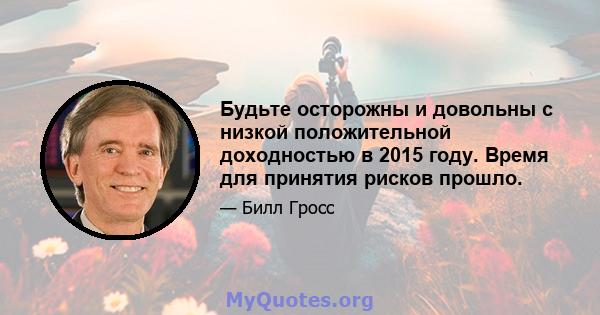 Будьте осторожны и довольны с низкой положительной доходностью в 2015 году. Время для принятия рисков прошло.

— Билл Гросс

MyQuotes.org